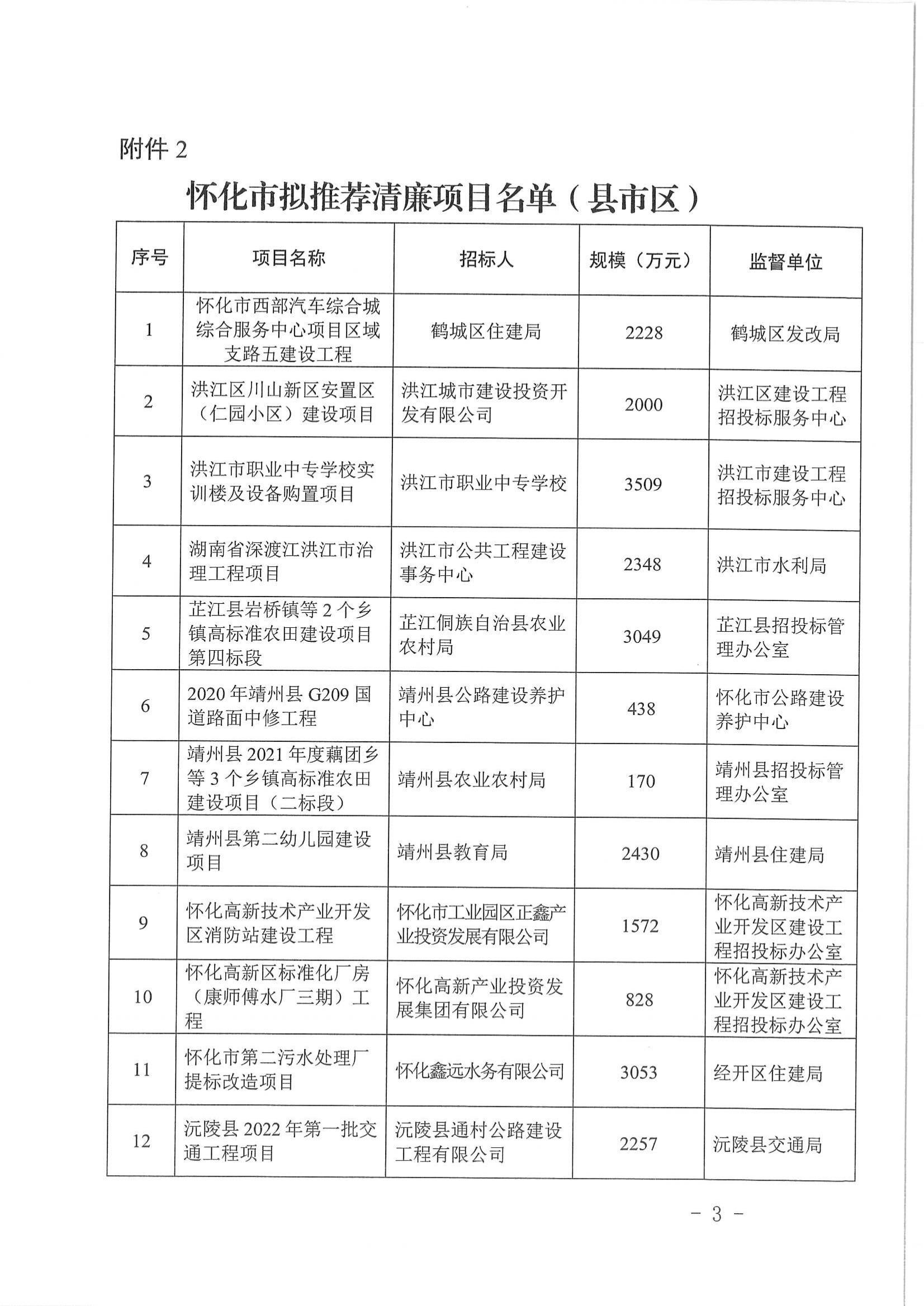 附件 2

怀化市拟推荐清廉项目名单（县市区）

| 序号 | 项目名称 | 招标人 | 规模（万元） | 监督单位 |
|---|---|---|---|---|
| 1 | 怀化市西部汽车综合城综合服务中心项目区域支路五建设工程 | 鹤城区住建局 | 2228 | 鹤城区发改局 |
| 2 | 洪江区川山新区安置区（仁园小区）建设项目 | 洪江城市建设投资开发有限公司 | 2000 | 洪江区建设工程招投标服务中心 |
| 3 | 洪江市职业中专学校实训楼及设备购置项目 | 洪江市职业中专学校 | 3509 | 洪江市建设工程招投标服务中心 |
| 4 | 湖南省深渡江洪江市治理工程项目 | 洪江市公共工程建设事务中心 | 2348 | 洪江市水利局 |
| 5 | 芷江县岩桥镇等 2 个乡镇高标准农田建设项目第四标段 | 芷江侗族自治县农业农村局 | 3049 | 芷江县招投标管理办公室 |
| 6 | 2020 年靖州县 G209 国道路面中修工程 | 靖州县公路建设养护中心 | 438 | 怀化市公路建设养护中心 |
| 7 | 靖州县 2021 年度藕团乡等 3 个乡镇高标准农田建设项目（二标段） | 靖州县农业农村局 | 170 | 靖州县招投标管理办公室 |
| 8 | 靖州县第二幼儿园建设项目 | 靖州县教育局 | 2430 | 靖州县住建局 |
| 9 | 怀化高新技术产业开发区消防站建设工程 | 怀化市工业园区正鑫产业投资发展有限公司 | 1572 | 怀化高新技术产业开发区建设工程招投标办公室 |
| 10 | 怀化高新区标准化厂房（康师傅水厂三期）工程 | 怀化高新产业投资发展集团有限公司 | 828 | 怀化高新技术产业开发区建设工程招投标办公室 |
| 11 | 怀化市第二污水处理厂提标改造项目 | 怀化鑫远水务有限公司 | 3053 | 经开区住建局 |
| 12 | 沅陵县 2022 年第一批交通工程项目 | 沅陵县通村公路建设工程有限公司 | 2257 | 沅陵县交通局 |

- 3 -